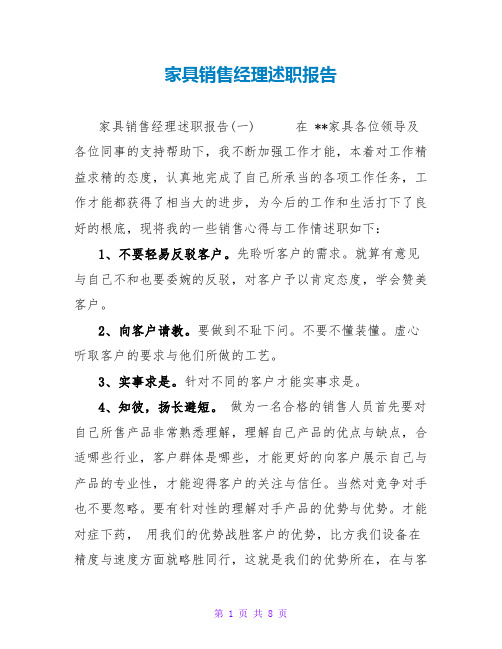 家具销售经理述职报告

家具销售经理述职报告(一)　　在 **家具各位领导及各位同事的支持帮助下，我不断加强工作才能，本着对工作精益求精的态度，认真地完成了自己所承当的各项工作任务，工作才能都获得了相当大的进步，为今后的工作和生活打下了良好的根底，现将我的一些销售心得与工作情述职如下：

1、不要轻易反驳客户。先聆听客户的需求。就算有意见与自己不和也要委婉的反驳，对客户予以肯定态度，学会赞美客户。

2、向客户请教。要做到不耻下问。不要不懂装懂。虚心听取客户的要求与他们所做的工艺。

3、实事求是。针对不同的客户才能实事求是。

4、知彼，扬长避短。 做为一名合格的销售人员首先要对自己所售产品非常熟悉理解，理解自己产品的优点与缺点，合适哪些行业，客户群体是哪些，才能更好的向客户展示自己与产品的专业性，才能迎得客户的关注与信任。当然对竞争对手也不要忽略。要有针对性的理解对手产品的优势与优势。才能对症下药， 用我们的优势战胜客户的优势，比方我们设备在精度与速度方面就略胜同行，这就是我们的优势所在，在与客

第 1 页 共 8 页